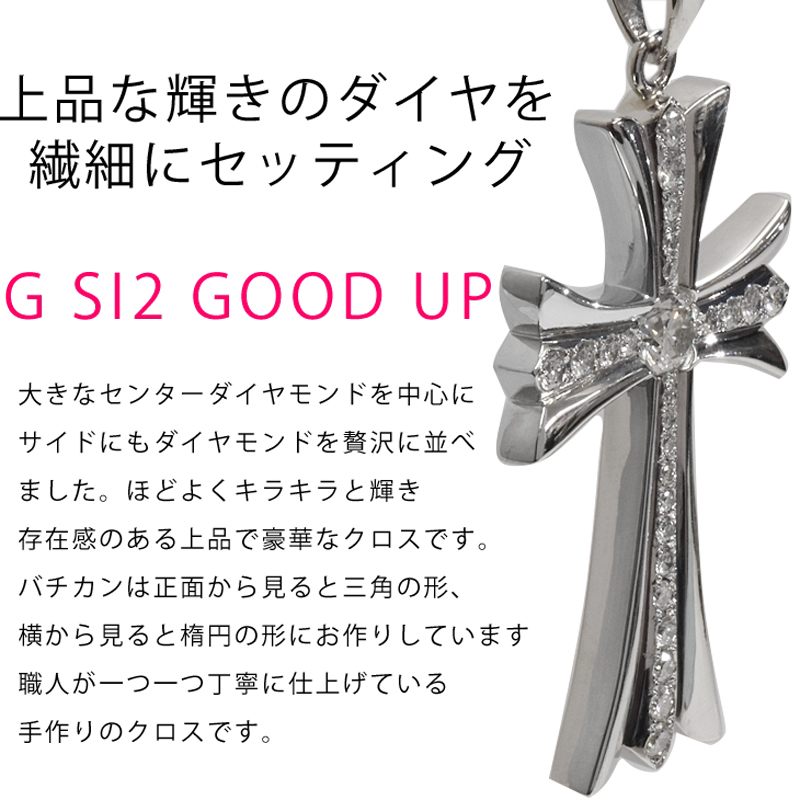 上品な輝きのダイヤを
繊細にセッティング

G SI2 GOOD UP

大きなセンターダイヤモンドを中心に
サイドにもダイヤモンドを贅沢に並べ
ました。ほどよくキラキラと輝き
存在感のある上品で豪華なクロスです。
バチカンは正面から見ると三角の形、
横から見ると楕円の形にお作りしています
職人が一つ一つ丁寧に仕上げている
手作りのクロスです。